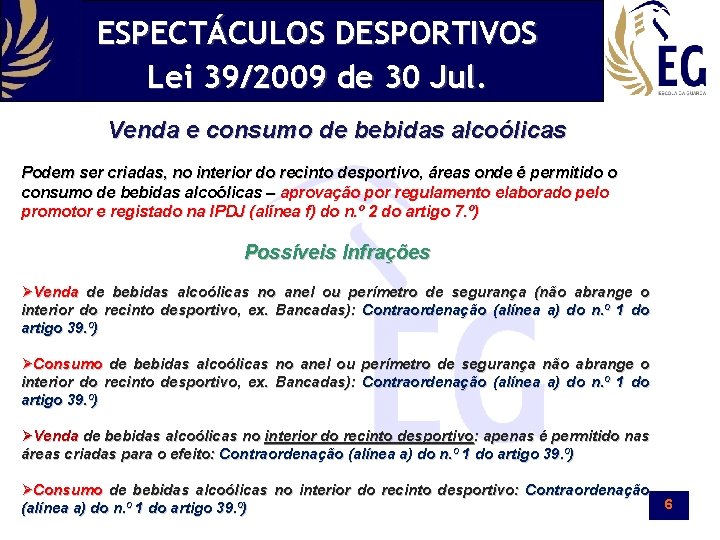 ESPECTÁCULOS DESPORTIVOS
Lei 39/2009 de 30 Jul.

EG
ESCOLA DA GUARDA

Venda e consumo de bebidas alcoólicas

Podem ser criadas, no interior do recinto desportivo, áreas onde é permitido o consumo de bebidas alcoólicas – aprovação por regulamento elaborado pelo promotor e registado na IPDJ (alínea f) do n.º 2 do artigo 7.º)

Possíveis Infrações

➢Venda de bebidas alcoólicas no anel ou perímetro de segurança (não abrange o interior do recinto desportivo, ex. Bancadas): Contraordenação (alínea a) do n.º 1 do artigo 39.º)

➢Consumo de bebidas alcoólicas no anel ou perímetro de segurança não abrange o interior do recinto desportivo, ex. Bancadas): Contraordenação (alínea a) do n.º 1 do artigo 39.º)

➢Venda de bebidas alcoólicas no interior do recinto desportivo: apenas é permitido nas áreas criadas para o efeito: Contraordenação (alínea a) do n.º 1 do artigo 39.º)

➢Consumo de bebidas alcoólicas no interior do recinto desportivo: Contraordenação (alínea a) do n.º 1 do artigo 39.º)

6